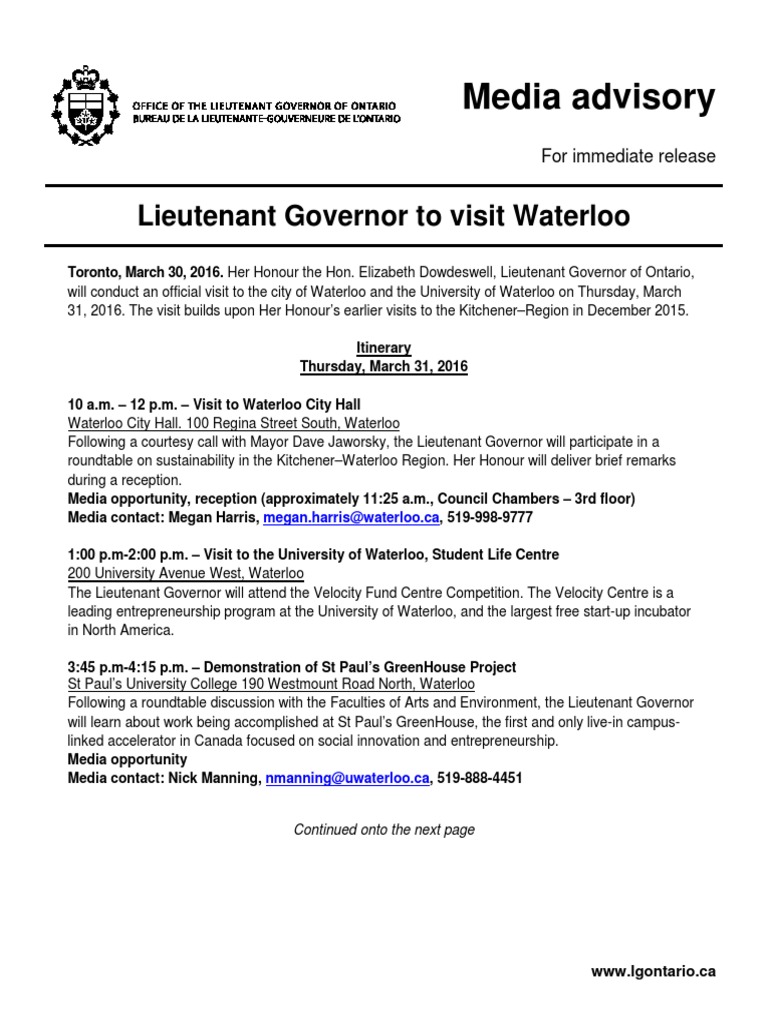 OFFICE OF THE LIEUTENANT GOVERNOR OF ONTARIO
BUREAU DE LA LIEUTENANTE-GOUVERNEURE DE L'ONTARIO

Media advisory

For immediate release

Lieutenant Governor to visit Waterloo

Toronto, March 30, 2016. Her Honour the Hon. Elizabeth Dowdeswell, Lieutenant Governor of Ontario, will conduct an official visit to the city of Waterloo and the University of Waterloo on Thursday, March 31, 2016. The visit builds upon Her Honour's earlier visits to the Kitchener–Region in December 2015.

Itinerary
Thursday, March 31, 2016

10 a.m. – 12 p.m. – Visit to Waterloo City Hall
Waterloo City Hall. 100 Regina Street South, Waterloo
Following a courtesy call with Mayor Dave Jaworsky, the Lieutenant Governor will participate in a roundtable on sustainability in the Kitchener–Waterloo Region. Her Honour will deliver brief remarks during a reception.
Media opportunity, reception (approximately 11:25 a.m., Council Chambers – 3rd floor)
Media contact: Megan Harris, megan.harris@waterloo.ca, 519-998-9777

1:00 p.m-2:00 p.m. – Visit to the University of Waterloo, Student Life Centre
200 University Avenue West, Waterloo
The Lieutenant Governor will attend the Velocity Fund Centre Competition. The Velocity Centre is a leading entrepreneurship program at the University of Waterloo, and the largest free start-up incubator in North America.

3:45 p.m-4:15 p.m. – Demonstration of St Paul's GreenHouse Project
St Paul's University College 190 Westmount Road North, Waterloo
Following a roundtable discussion with the Faculties of Arts and Environment, the Lieutenant Governor will learn about work being accomplished at St Paul's GreenHouse, the first and only live-in campus-linked accelerator in Canada focused on social innovation and entrepreneurship.
Media opportunity
Media contact: Nick Manning, nmanning@uwaterloo.ca, 519-888-4451

Continued onto the next page

www.lgontario.ca